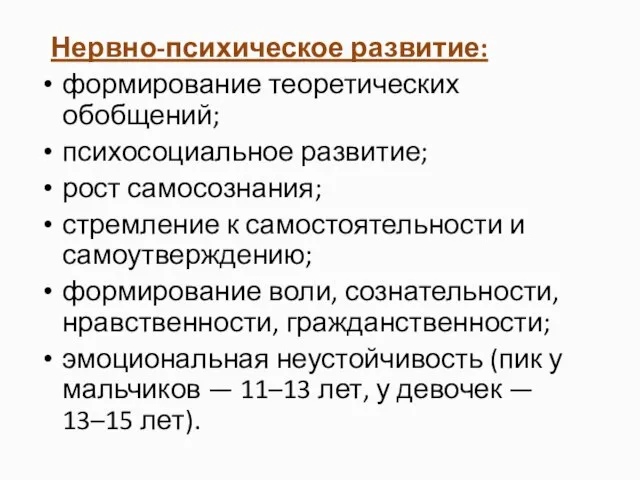 Нервно-психическое развитие:

• формирование теоретических обобщений;
• психосоциальное развитие;
• рост самосознания;
• стремление к самостоятельности и самоутверждению;
• формирование воли, сознательности, нравственности, гражданственности;
• эмоциональная неустойчивость (пик у мальчиков — 11–13 лет, у девочек — 13–15 лет).